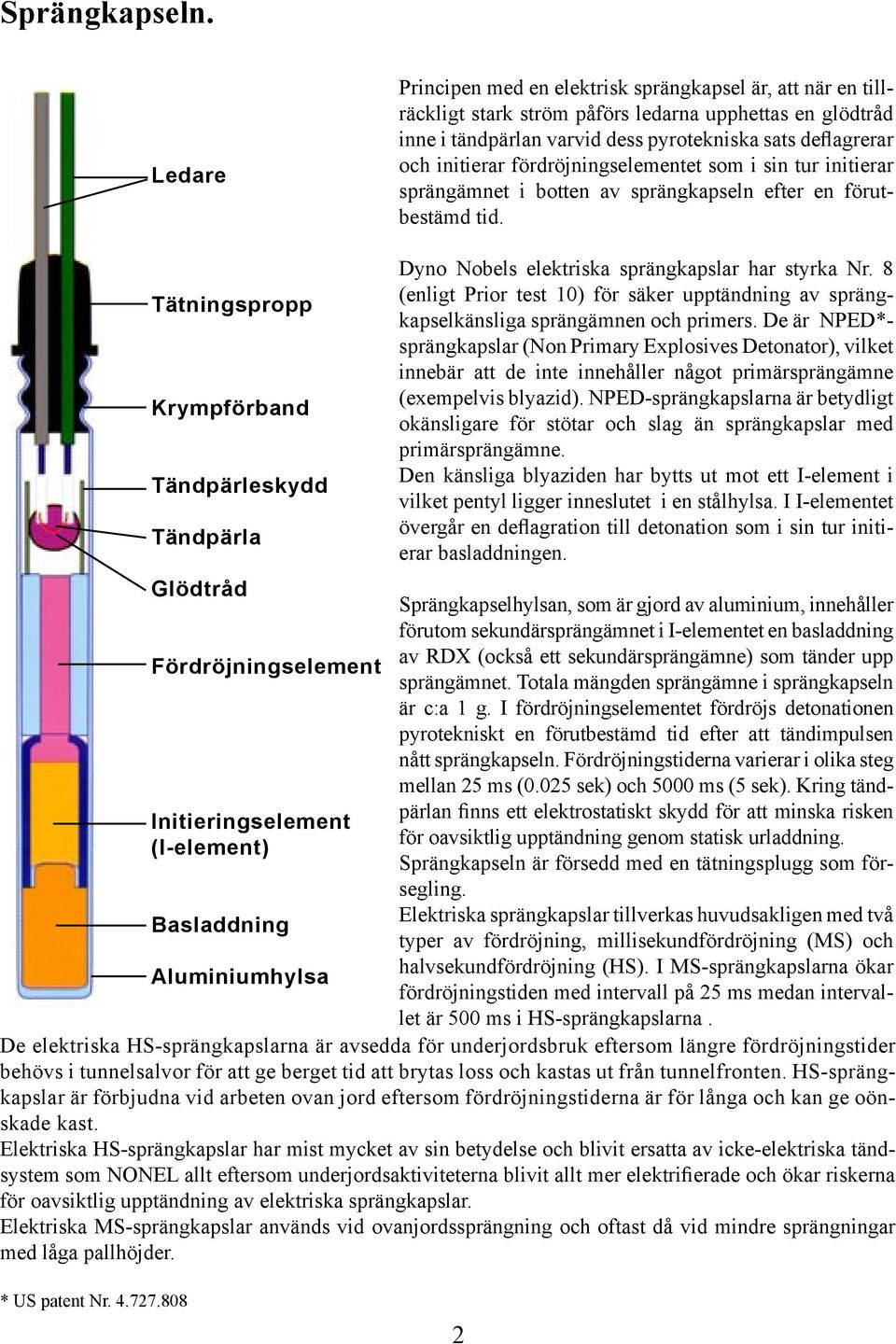 Sprängkapseln.

Ledare

Tätningspropp

Krympförband

Tändpärleskydd

Tändpärla

Glödtråd

Fördröjningselement

Initieringselement (I-element)

Basladdning

Aluminiumhylsa

Principen med en elektrisk sprängkapsel är, att när en tillräckligt stark ström påförs ledarna upphettas en glödtråd inne i tändpärlan varvid dess pyrotekniska sats deflagrerar och initierar fördröjningselementet som i sin tur initierar sprängämnet i botten av sprängkapseln efter en förutbestämd tid.

Dyno Nobels elektriska sprängkapslar har styrka Nr. 8 (enligt Prior test 10) för säker upptändning av sprängkapselkänsliga sprängämnen och primers. De är NPED*-sprängkapslar (Non Primary Explosives Detonator), vilket innebär att de inte innehåller något primärsprängämne (exempelvis blyazid). NPED-sprängkapslarna är betydligt okänsligare för stötar och slag än sprängkapslar med primärsprängämne.
Den känsliga blyaziden har bytts ut mot ett I-element i vilket pentyl ligger inneslutet i en stålhylsa. I I-elementet övergår en deflagration till detonation som i sin tur initierar basladdningen.

Sprängkapselhylsan, som är gjord av aluminium, innehåller förutom sekundärsprängämnet i I-elementet en basladdning av RDX (också ett sekundärsprängämne) som tänder upp sprängämnet. Totala mängden sprängämne i sprängkapseln är c:a 1 g. I fördröjningselementet fördröjs detonationen pyrotekniskt en förutbestämd tid efter att tändimpulsen nått sprängkapseln. Fördröjningstiderna varierar i olika steg mellan 25 ms (0.025 sek) och 5000 ms (5 sek). Kring tändpärlan finns ett elektrostatiskt skydd för att minska risken för oavsiktlig upptändning genom statisk urladdning.
Sprängkapseln är försedd med en tätningsplugg som försegling.
Elektriska sprängkapslar tillverkas huvudsakligen med två typer av fördröjning, millisekundfördröjning (MS) och halvsekundfördröjning (HS). I MS-sprängkapslarna ökar fördröjningstiden med intervall på 25 ms medan intervallet är 500 ms i HS-sprängkapslarna .
De elektriska HS-sprängkapslarna är avsedda för underjordsbruk eftersom längre fördröjningstider behövs i tunnelsalvor för att ge berget tid att brytas loss och kastas ut från tunnelfronten. HS-sprängkapslar är förbjudna vid arbeten ovan jord eftersom fördröjningstiderna är för långa och kan ge oönskade kast.
Elektriska HS-sprängkapslar har mist mycket av sin betydelse och blivit ersatta av icke-elektriska tändsystem som NONEL allt eftersom underjordsaktiviteterna blivit allt mer elektrifierade och ökar riskerna för oavsiktlig upptändning av elektriska sprängkapslar.
Elektriska MS-sprängkapslar används vid ovanjordssprängning och oftast då vid mindre sprängningar med låga pallhöjder.

* US patent Nr. 4.727.808

2